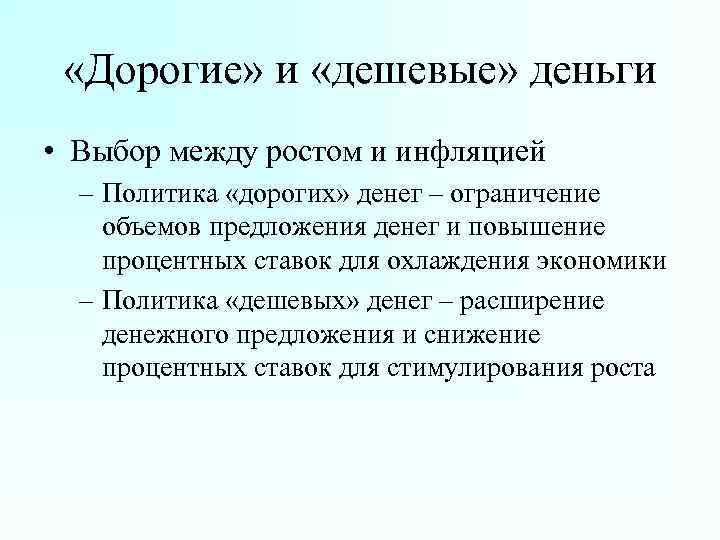 «Дорогие» и «дешевые» деньги

• Выбор между ростом и инфляцией
– Политика «дорогих» денег – ограничение объемов предложения денег и повышение процентных ставок для охлаждения экономики
– Политика «дешевых» денег – расширение денежного предложения и снижение процентных ставок для стимулирования роста